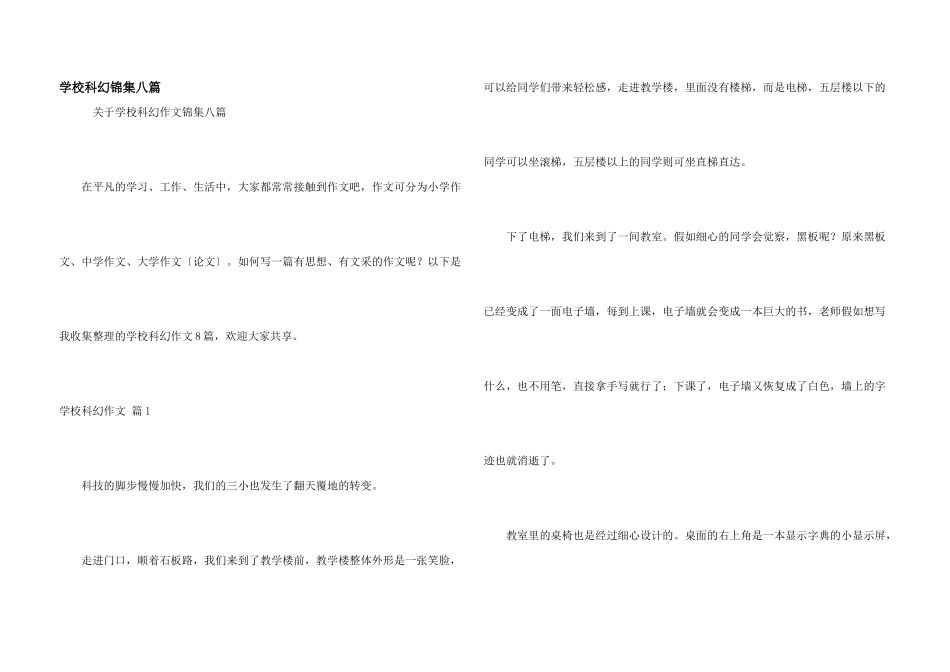 学校科幻锦集八篇

关于学校科幻作文锦集八篇

在平凡的学习、工作、生活中，大家都常常接触到作文吧，作文可分为小学作文、中学作文、大学作文〔论文〕。如何写一篇有思想、有文采的作文呢？以下是我收集整理的学校科幻作文8篇，欢迎大家共享。

学校科幻作文 篇1

科技的脚步慢慢加快，我们的三小也发生了翻天覆地的转变。

走进门口，顺着石板路，我们来到了教学楼前，教学楼整体外形是一张笑脸，可以给同学们带来轻松感，走进教学楼，里面没有楼梯，而是电梯，五层楼以下的同学可以坐滚梯，五层楼以上的同学则可坐直梯直达。

下了电梯，我们来到了一间教室。假如细心的同学会觉察，黑板呢？原来黑板已经变成了一面电子墙，每到上课，电子墙就会变成一本巨大的书，老师假如想写什么，也不用笔，直接拿手写就行了；下课了，电子墙又恢复成了白色，墙上的字迹也就消逝了。

教室里的桌椅也是经过细心设计的。桌面的右上角是一本显示字典的小显示屏，